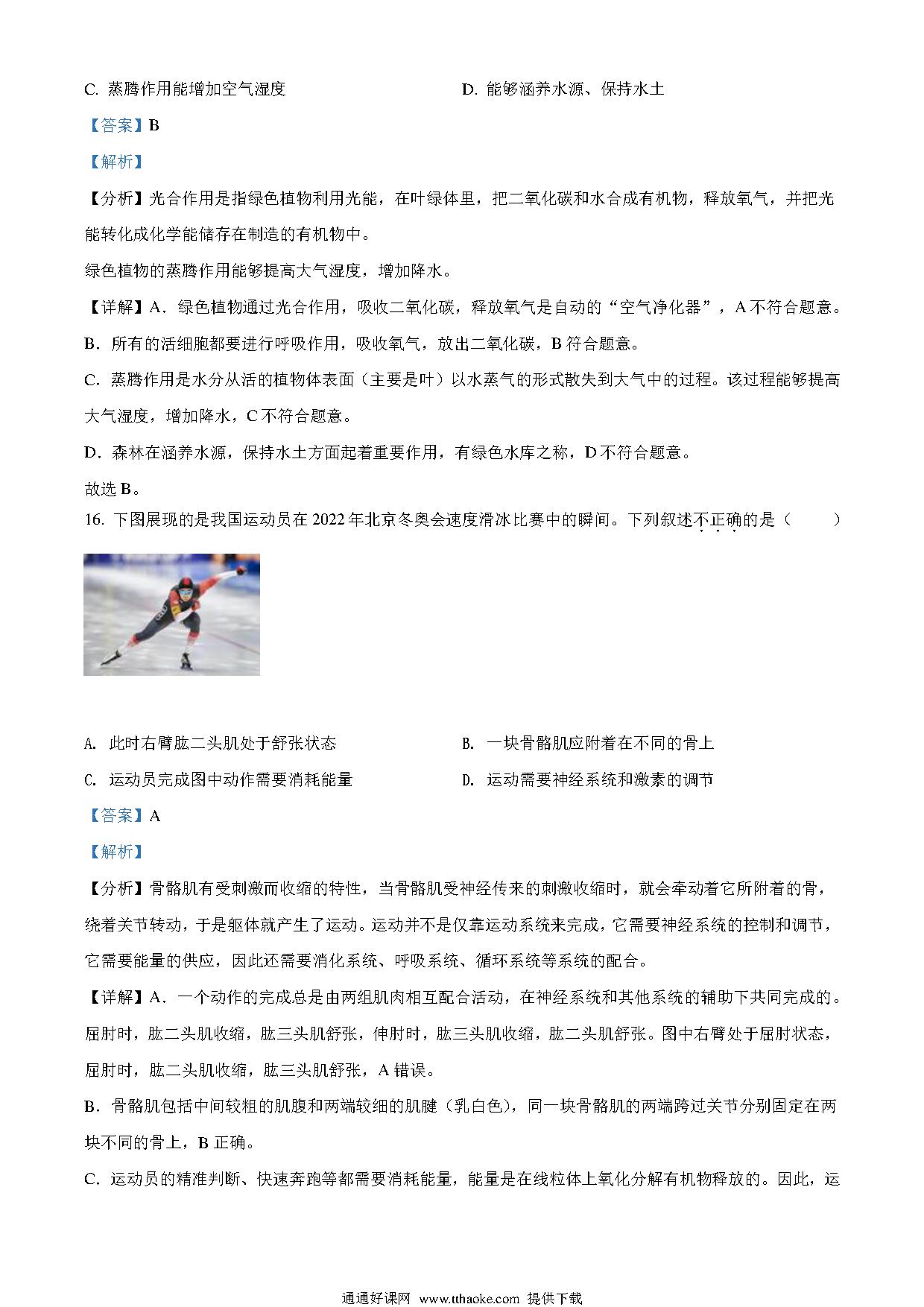 C. 蒸腾作用能增加空气湿度

D. 能够涵养水源、保持水土

【答案】B

【解析】

【分析】光合作用是指绿色植物利用光能，在叶绿体里，把二氧化碳和水合成有机物，释放氧气，并把光能转化成化学能储存在制造的有机物中。

绿色植物的蒸腾作用能够提高大气湿度，增加降水。

【详解】A．绿色植物通过光合作用，吸收二氧化碳，释放氧气是自动的“空气净化器”，A 不符合题意。

B．所有的活细胞都要进行呼吸作用，吸收氧气，放出二氧化碳，B 符合题意。

C．蒸腾作用是水分从活的植物体表面（主要是叶）以水蒸气的形式散失到大气中的过程。该过程能够提高大气湿度，增加降水，C 不符合题意。

D．森林在涵养水源，保持水土方面起着重要作用，有绿色水库之称，D 不符合题意。

故选 B。

16. 下图展现的是我国运动员在 2022 年北京冬奥会速度滑冰比赛中的瞬间。下列叙述不正确的是（ ）

A. 此时右臂肱二头肌处于舒张状态

B. 一块骨骼肌应附着在不同的骨上

C. 运动员完成图中动作需要消耗能量

D. 运动需要神经系统和激素的调节

【答案】A

【解析】

【分析】骨骼肌有受刺激而收缩的特性，当骨骼肌受神经传来的刺激收缩时，就会牵动着它所附着的骨，绕着关节转动，于是躯体就产生了运动。运动并不是仅靠运动系统来完成，它需要神经系统的控制和调节，它需要能量的供应，因此还需要消化系统、呼吸系统、循环系统等系统的配合。

【详解】A．一个动作的完成总是由两组肌肉相互配合活动，在神经系统和其他系统的辅助下共同完成的。屈肘时，肱二头肌收缩，肱三头肌舒张，伸肘时，肱三头肌收缩，肱二头肌舒张。图中右臂处于屈肘状态，屈肘时，肱二头肌收缩，肱三头肌舒张，A 错误。

B．骨骼肌包括中间较粗的肌腹和两端较细的肌腱（乳白色），同一块骨骼肌的两端跨过关节分别固定在两块不同的骨上，B 正确。

C．运动员的精准判断、快速奔跑等都需要消耗能量，能量是在线粒体上氧化分解有机物释放的。因此，运

通通好课网 www.tthaoke.com 提供下载